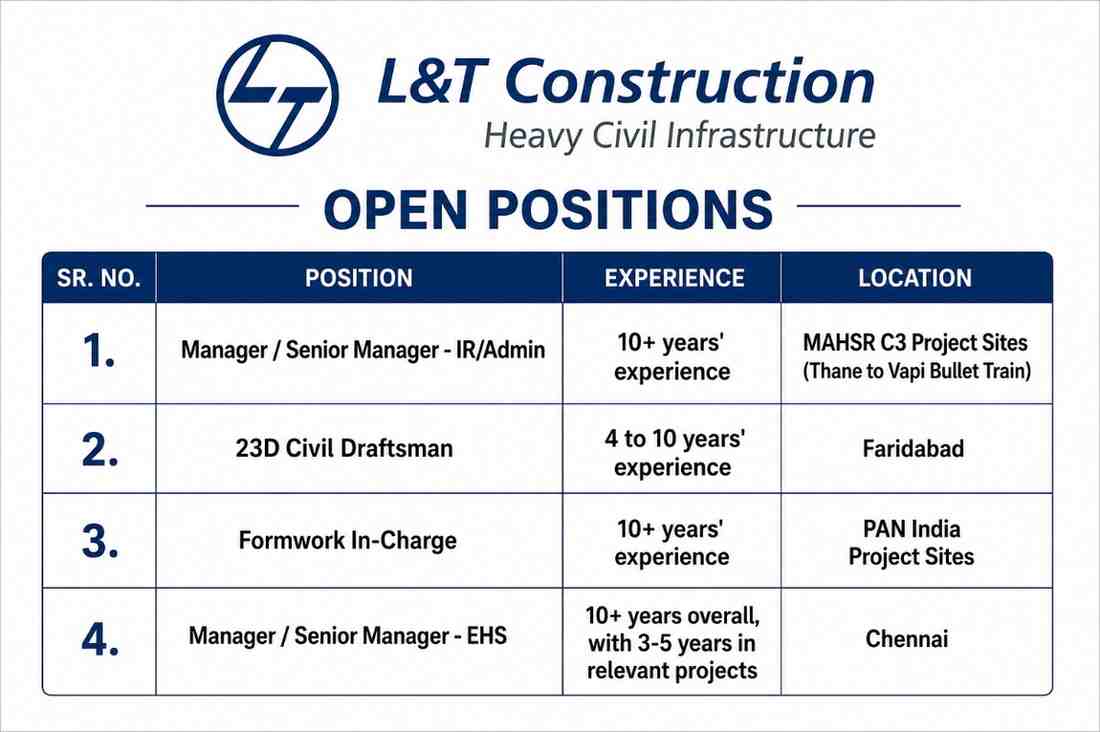 L&T Construction
Heavy Civil Infrastructure

OPEN POSITIONS

| SR. NO. | POSITION | EXPERIENCE | LOCATION |
|---|---|---|---|
| 1. | Manager / Senior Manager - IR/Admin | 10+ years' experience | MAHSR C3 Project Sites (Thane to Vapi Bullet Train) |
| 2. | 23D Civil Draftsman | 4 to 10 years' experience | Faridabad |
| 3. | Formwork In-Charge | 10+ years' experience | PAN India Project Sites |
| 4. | Manager / Senior Manager - EHS | 10+ years overall, with 3-5 years in relevant projects | Chennai |